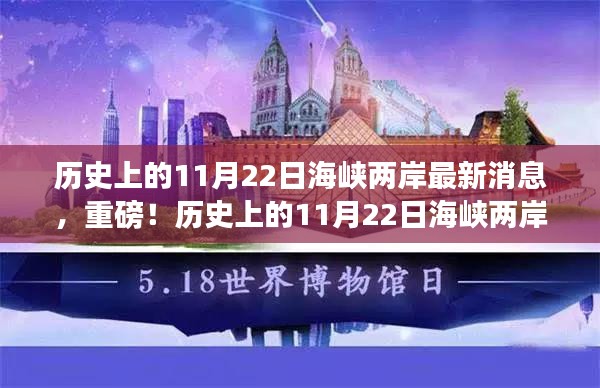 历史上的11月22日海峡两岸最新消息，重磅！历史上的11月22日海峡两岸

5.18世界博物馆日